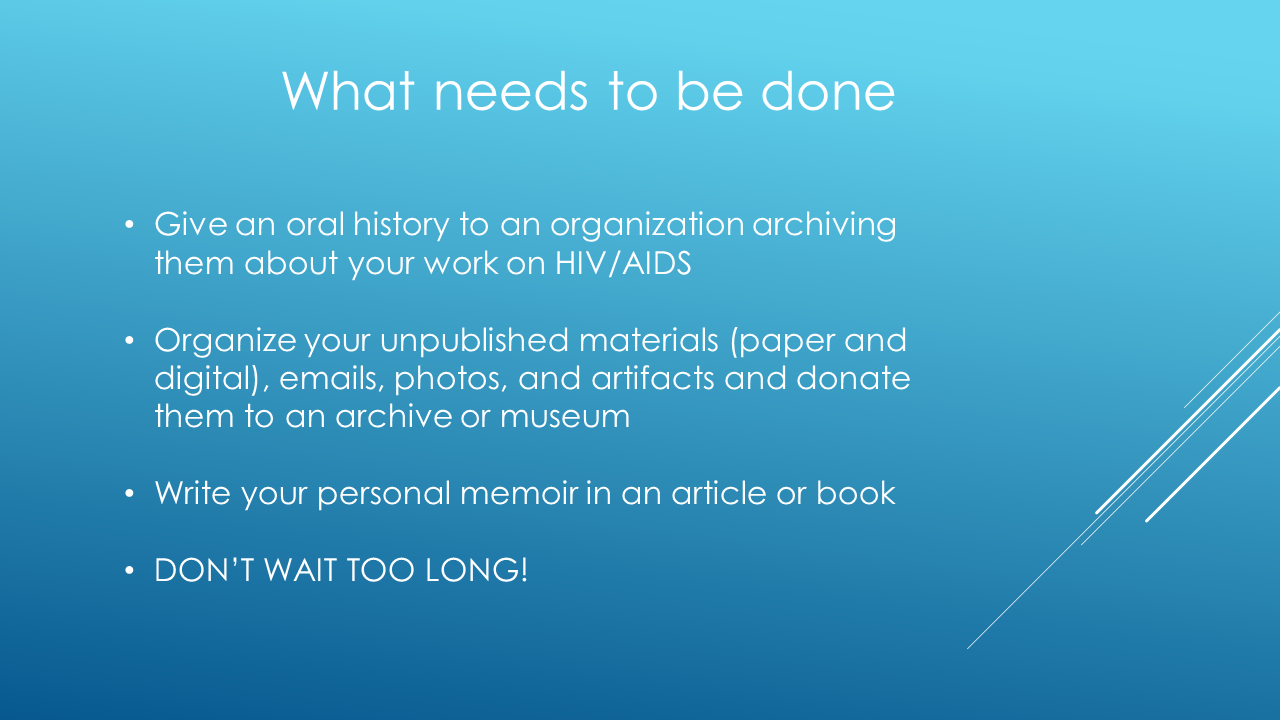 What needs to be done

• Give an oral history to an organization archiving them about your work on HIV/AIDS

• Organize your unpublished materials (paper and digital), emails, photos, and artifacts and donate them to an archive or museum

• Write your personal memoir in an article or book

• DON'T WAIT TOO LONG!